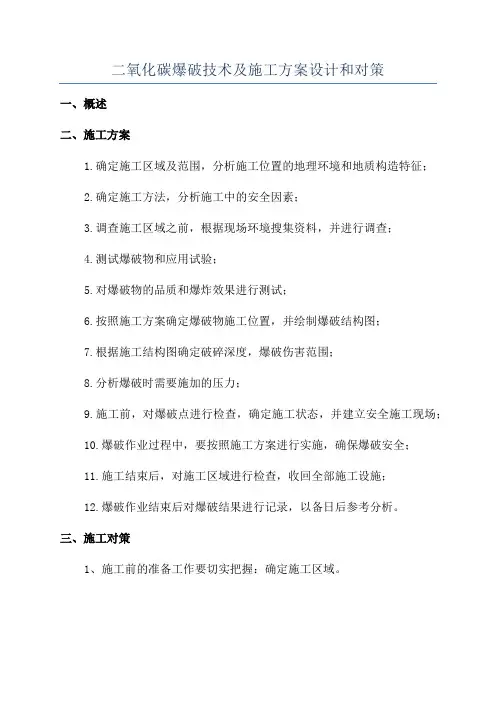 二氧化碳爆破技术及施工方案设计和对策

一、概述

二、施工方案

1.确定施工区域及范围，分析施工位置的地理环境和地质构造特征；

2.确定施工方法，分析施工中的安全因素；

3.调查施工区域之前，根据现场环境搜集资料，并进行调查；

4.测试爆破物和应用试验；

5.对爆破物的品质和爆炸效果进行测试；

6.按照施工方案确定爆破物施工位置，并绘制爆破结构图；

7.根据施工结构图确定破碎深度，爆破伤害范围；

8.分析爆破时需要施加的压力；

9.施工前，对爆破点进行检查，确定施工状态，并建立安全施工现场；

10.爆破作业过程中，要按照施工方案进行实施，确保爆破安全；

11.施工结束后，对施工区域进行检查，收回全部施工设施；

12.爆破作业结束后对爆破结果进行记录，以备日后参考分析。

三、施工对策

1、施工前的准备工作要切实把握：确定施工区域。